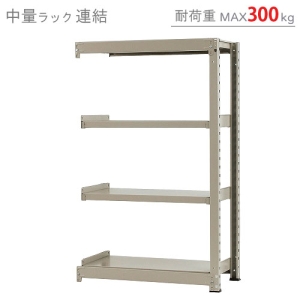 中量ラック 連結

耐荷重 MAX300kg